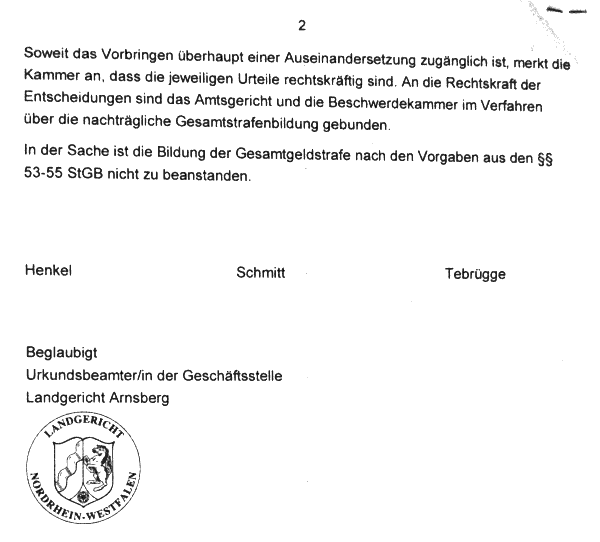 2

Soweit das Vorbringen überhaupt einer Auseinandersetzung zugänglich ist, merkt die Kammer an, dass die jeweiligen Urteile rechtskräftig sind. An die Rechtskraft der Entscheidungen sind das Amtsgericht und die Beschwerdekammer im Verfahren über die nachträgliche Gesamtstrafenbildung gebunden.

In der Sache ist die Bildung der Gesamtgeldstrafe nach den Vorgaben aus den §§ 53-55 StGB nicht zu beanstanden.

Henkel

Schmitt

Tebrügge

Beglaubigt
Urkundsbeamter/in der Geschäftsstelle
Landgericht Arnsberg

LANDGERICHT
NORDRHEIN-WESTFALEN